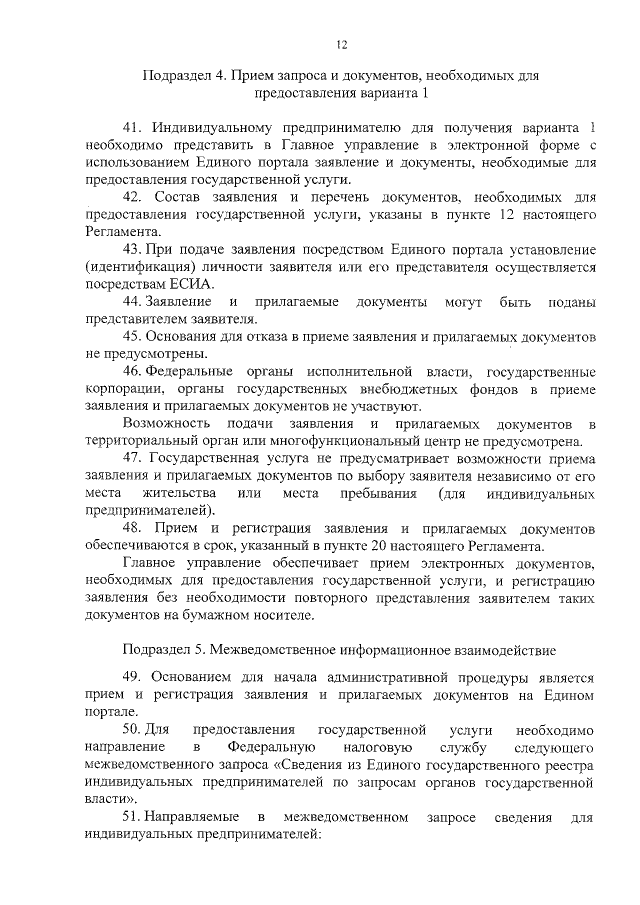 12

Подраздел 4. Прием запроса и документов, необходимых для предоставления варианта 1

41. Индивидуальному предпринимателю для получения варианта 1 необходимо представить в Главное управление в электронной форме с использованием Единого портала заявление и документы, необходимые для предоставления государственной услуги.

42. Состав заявления и перечень документов, необходимых для предоставления государственной услуги, указаны в пункте 12 настоящего Регламента.

43. При подаче заявления посредством Единого портала установление (идентификация) личности заявителя или его представителя осуществляется посредствам ЕСИА.

44. Заявление и прилагаемые документы могут быть поданы представителем заявителя.

45. Основания для отказа в приеме заявления и прилагаемых документов не предусмотрены.

46. Федеральные органы исполнительной власти, государственные корпорации, органы государственных внебюджетных фондов в приеме заявления и прилагаемых документов не участвуют.

Возможность подачи заявления и прилагаемых документов в территориальный орган или многофункциональный центр не предусмотрена.

47. Государственная услуга не предусматривает возможности приема заявления и прилагаемых документов по выбору заявителя независимо от его места жительства или места пребывания (для индивидуальных предпринимателей).

48. Прием и регистрация заявления и прилагаемых документов обеспечиваются в срок, указанный в пункте 20 настоящего Регламента.

Главное управление обеспечивает прием электронных документов, необходимых для предоставления государственной услуги, и регистрацию заявления без необходимости повторного представления заявителем таких документов на бумажном носителе.

Подраздел 5. Межведомственное информационное взаимодействие

49. Основанием для начала административной процедуры является прием и регистрация заявления и прилагаемых документов на Едином портале.

50. Для предоставления государственной услуги необходимо направление в Федеральную налоговую службу следующего межведомственного запроса «Сведения из Единого государственного реестра индивидуальных предпринимателей по запросам органов государственной власти».

51. Направляемые в межведомственном запросе сведения для индивидуальных предпринимателей: